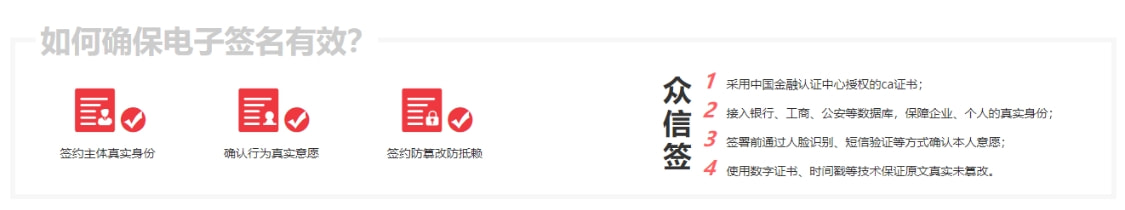 如何确保电子签名有效?

签约主体真实身份

确认行为真实意愿

签约防篡改防抵赖

众信签

1 采用中国金融认证中心授权的ca证书;

2 接入银行、工商、公安等数据库,保障企业、个人的真实身份;

3 签署前通过人脸识别、短信验证等方式确认本人意愿;

4 使用数字证书、时间戳等技术保证原文真实未篡改。